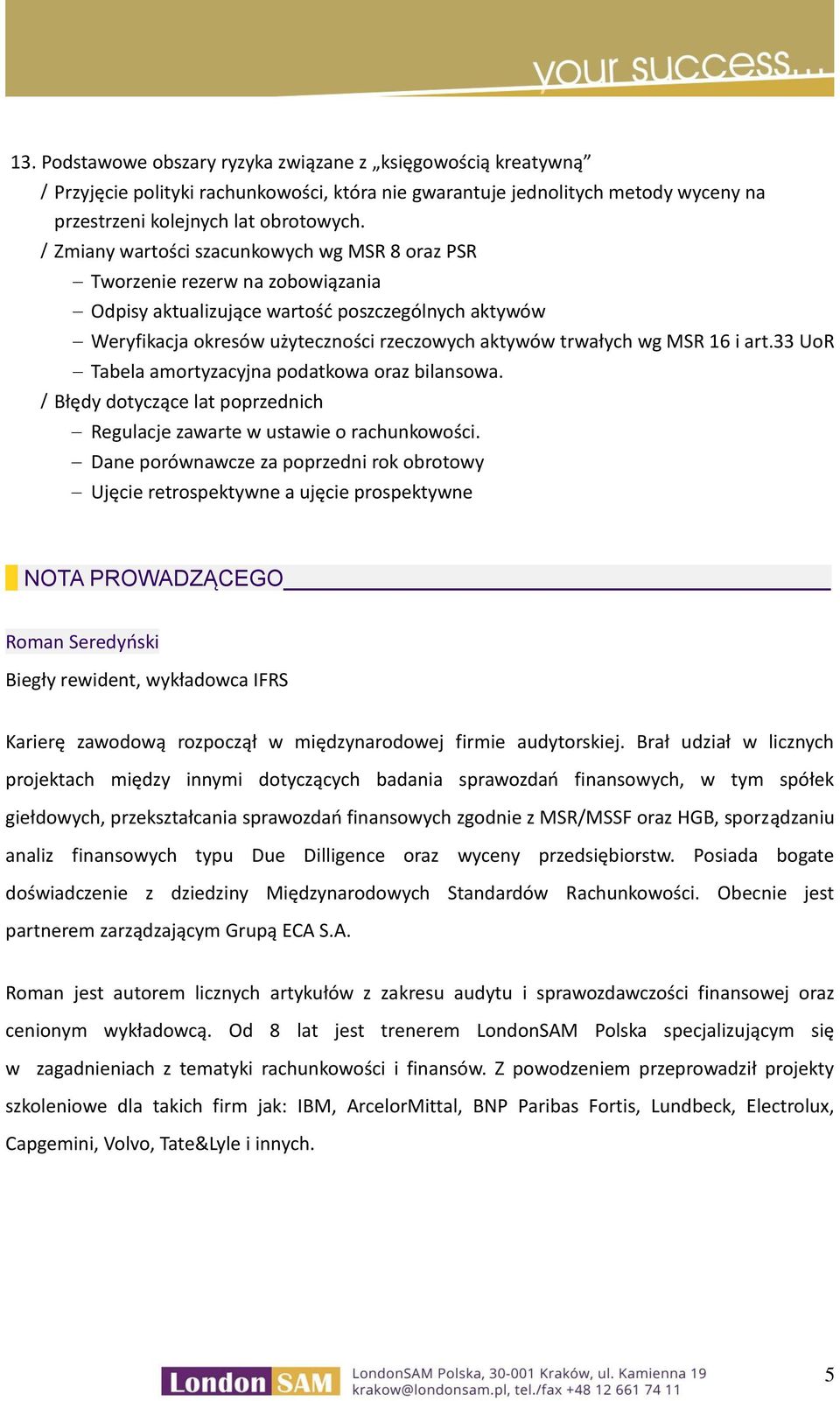 your success...

13. Podstawowe obszary ryzyka związane z „księgowością kreatywną”

/ Przyjęcie polityki rachunkowości, która nie gwarantuje jednolitych metody wyceny na przestrzeni kolejnych lat obrotowych.

/ Zmiany wartości szacunkowych wg MSR 8 oraz PSR

– Tworzenie rezerw na zobowiązania

– Odpisy aktualizujące wartość poszczególnych aktywów

– Weryfikacja okresów użyteczności rzeczowych aktywów trwałych wg MSR 16 i art.33 UoR

– Tabela amortyzacyjna podatkowa oraz bilansowa.

/ Błędy dotyczące lat poprzednich

– Regulacje zawarte w ustawie o rachunkowości.

– Dane porównawcze za poprzedni rok obrotowy

– Ujęcie retrospektywne a ujęcie prospektywne

NOTA PROWADZĄCEGO

Roman Seredyński

Biegły rewident, wykładowca IFRS

Karierę zawodową rozpoczął w międzynarodowej firmie audytorskiej. Brał udział w licznych projektach między innymi dotyczących badania sprawozdań finansowych, w tym spółek giełdowych, przekształcania sprawozdań finansowych zgodnie z MSR/MSSF oraz HGB, sporządzaniu analiz finansowych typu Due Dilligence oraz wyceny przedsiębiorstw. Posiada bogate doświadczenie z dziedziny Międzynarodowych Standardów Rachunkowości. Obecnie jest partnerem zarządzającym Grupą ECA S.A.

Roman jest autorem licznych artykułów z zakresu audytu i sprawozdawczości finansowej oraz cenionym wykładowcą. Od 8 lat jest trenerem LondonSAM Polska specjalizującym się w zagadnieniach z tematyki rachunkowości i finansów. Z powodzeniem przeprowadził projekty szkoleniowe dla takich firm jak: IBM, ArcelorMittal, BNP Paribas Fortis, Lundbeck, Electrolux, Capgemini, Volvo, Tate&Lyle i innych.

London SAM LondonSAM Polska, 30-001 Kraków, ul. Kamienna 19
krakow@londonsam.pl, tel./fax +48 12 661 74 11

5